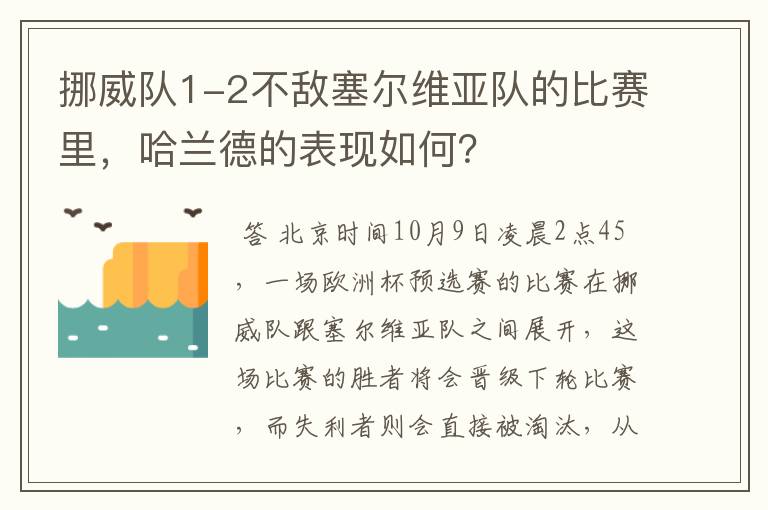 挪威队1-2不敌塞尔维亚队的比赛里，哈兰德的表现如何？

答 北京时间10月9日凌晨2点45，一场欧洲杯预选赛的比赛在挪威队跟塞尔维亚队之间展开，这场比赛的胜者将会晋级下轮比赛，而失利者则会直接被淘汰，从